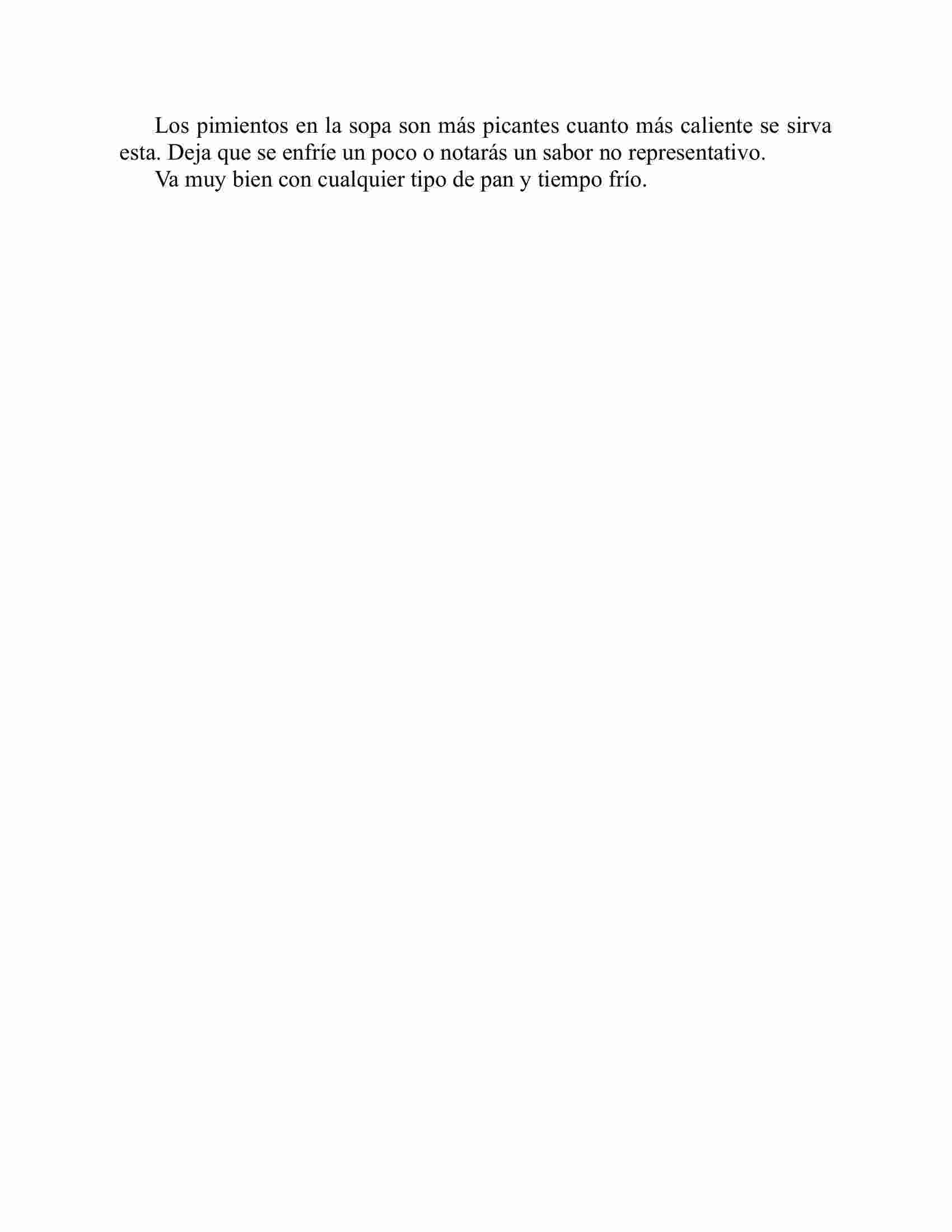 Los pimientos en la sopa son más picantes cuanto más caliente se sirva esta. Deja que se enfríe un poco o notarás un sabor no representativo.

Va muy bien con cualquier tipo de pan y tiempo frío.